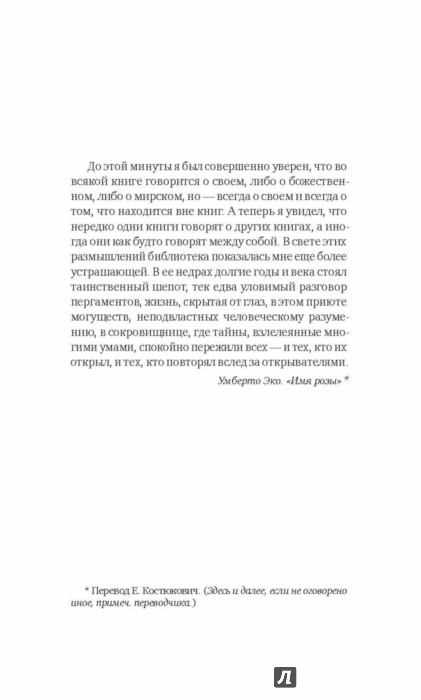 До этой минуты я был совершенно уверен, что во всякой книге говорится о своем, либо о божественном, либо о мирском, но — всегда о своем и всегда о том, что находится вне книг. А теперь я увидел, что нередко одни книги говорят о других книгах, а иногда они как будто говорят между собой. В свете этих размышлений библиотека показалась мне еще более устрашающей. В ее недрах долгие годы и века стоял таинственный шепот, тек едва уловимый разговор пергаментов, жизнь, скрытая от глаз, в этом приюте могуществ, неподвластных человеческому разумению, в сокровищнице, где тайны, взлелеянные многими умами, спокойно пережили всех — и тех, кто их открыл, и тех, кто повторял вслед за открывателями.

Умберто Эко. «Имя розы» *

* Перевод Е. Костюкович. (Здесь и далее, если не оговорено иное, примеч. переводчика.)

Л